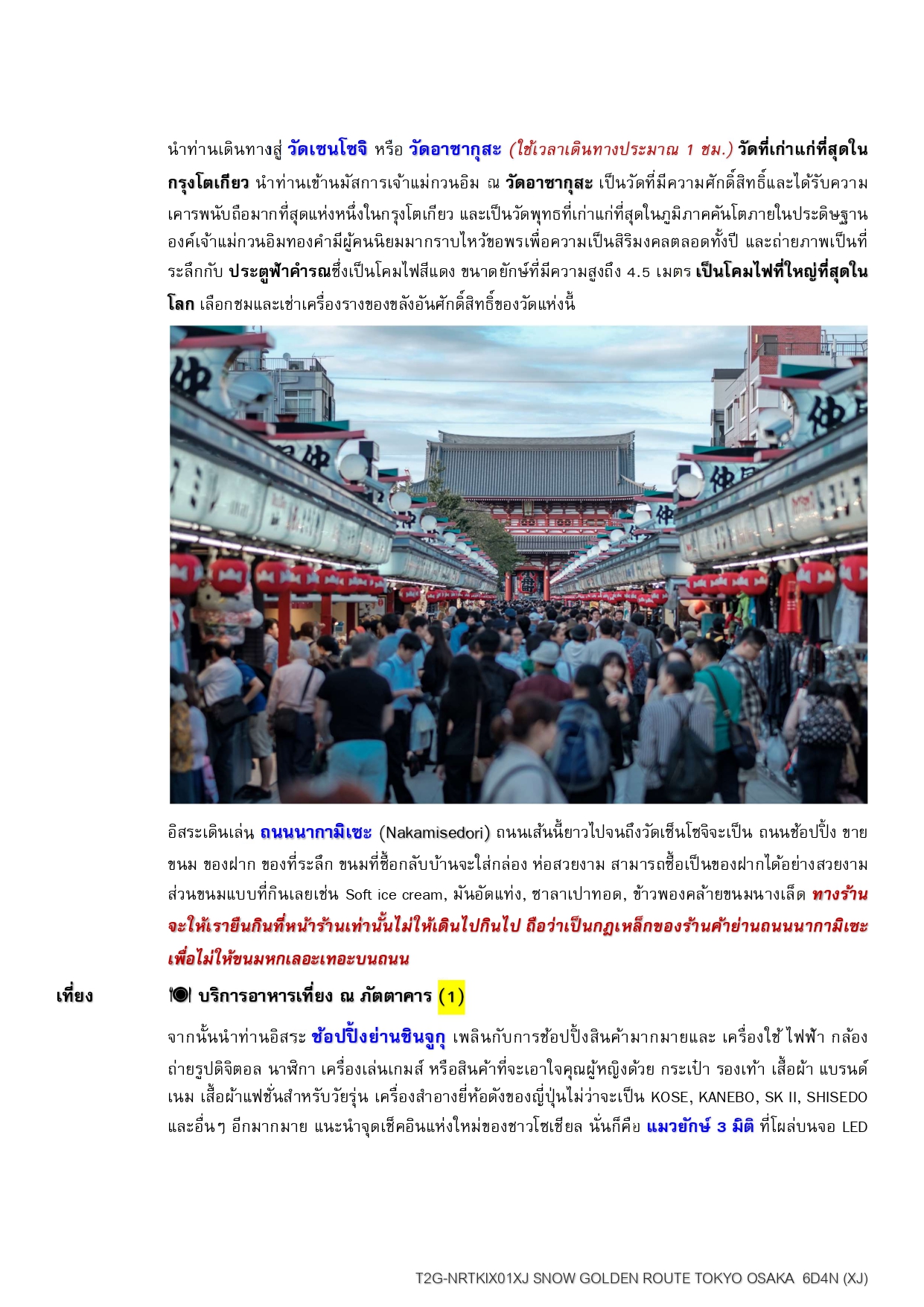 นำท่านเดินทางสู่ วัดเซนโซจิ หรือ วัดอาซากุสะ (ใช้เวลาเดินทางประมาณ 1 ชม.) วัดที่เก่าแก่ที่สุดในกรุงโตเกียว นำท่านเข้านมัสการเจ้าแม่กวนอิม ณ วัดอาซากุสะ เป็นวัดที่มีความศักดิ์สิทธิ์และได้รับความเคารพนับถือมากที่สุดแห่งหนึ่งในกรุงโตเกียว และเป็นวัดพุทธที่เก่าแก่ที่สุดในภูมิภาคคันโตภายในประดิษฐานองค์เจ้าแม่กวนอิมทองคำมีผู้คนนิยมมากราบไหว้ขอพรเพื่อความเป็นสิริมงคลตลอดทั้งปี และถ่ายภาพเป็นที่ระลึกกับ ประตูฟ้าคำรณซึ่งเป็นโคมไฟสีแดง ขนาดยักษ์ที่มีความสูงถึง 4.5 เมตร เป็นโคมไฟที่ใหญ่ที่สุดในโลก เลือกชมและเช่าเครื่องรางของขลังอันศักดิ์สิทธิ์ของวัดแห่งนี้

อิสระเดินเล่น ถนนนากามิเซะ (Nakamisedori) ถนนเส้นนี้ยาวไปจนถึงวัดเซ็นโซจิจะเป็น ถนนช้อปปิ้ง ขายขนม ของฝาก ของที่ระลึก ขนมที่ซื้อกลับบ้านจะใส่กล่อง ห่อสวยงาม สามารถซื้อเป็นของฝากได้อย่างสวยงาม ส่วนขนมแบบที่กินเลยเช่น Soft ice cream, มันอัดแท่ง, ซาลาเปาทอด, ข้าวพองคล้ายขนมนางเล็ด ทางร้านจะให้เรายืนกินที่หน้าร้านเท่านั้นไม่ให้เดินไปกินไป ถือว่าเป็นกฎเหล็กของร้านค้าย่านถนนนากามิเซะ เพื่อไม่ให้ขนมหกเลอะเทอะบนถนน

เที่ยง บริการอาหารเที่ยง ณ ภัตตาคาร (1)

จากนั้นนำท่านอิสระ ช้อปปิ้งย่านชินจูกุ เพลินกับการช้อปปิ้งสินค้ามากมายและ เครื่องใช้ ไฟฟ้า กล้องถ่ายรูปดิจิตอล นาฬิกา เครื่องเล่นเกมส์ หรือสินค้าที่จะเอาใจคุณผู้หญิงด้วย กระเป๋า รองเท้า เสื้อผ้า แบรนด์เนม เสื้อผ้าแฟชั่นสำหรับวัยรุ่น เครื่องสำอางยี่ห้อดังของญี่ปุ่นไม่ว่าจะเป็น KOSE, KANEBO, SK II, SHISEDO และอื่นๆ อีกมากมาย แนะนำจุดเช็คอินแห่งใหม่ของชาวโซเชียล นั่นก็คือ แมวยักษ์ 3 มิติ ที่โผล่บนจอ LED

T2G-NRTKIX01XJ SNOW GOLDEN ROUTE TOKYO OSAKA 6D4N (XJ)